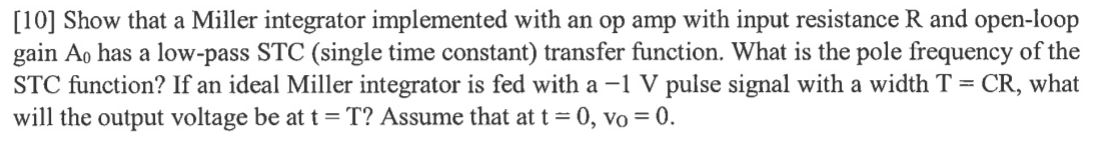 [10] Show that a Miller integrator implemented with an op amp with input resistance R and open-loop gain $A_0$ has a low-pass STC (single time constant) transfer function. What is the pole frequency of the STC function? If an ideal Miller integrator is fed with a $-1$ V pulse signal with a width T = CR, what will the output voltage be at t = T? Assume that at t = 0, $v_O = 0$.